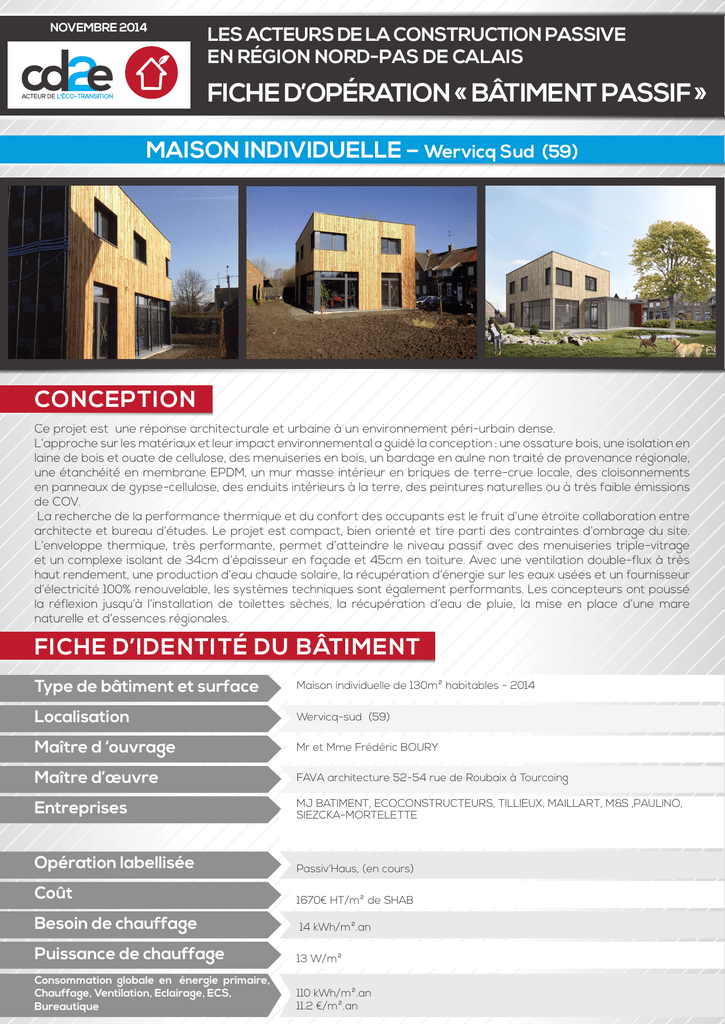 NOVEMBRE 2014

cd2e
ACTEUR DE L'ÉCO-TRANSITION

LES ACTEURS DE LA CONSTRUCTION PASSIVE EN RÉGION NORD-PAS DE CALAIS

FICHE D'OPÉRATION « BÂTIMENT PASSIF »

MAISON INDIVIDUELLE – Wervicq Sud (59)

CONCEPTION

Ce projet est une réponse architecturale et urbaine à un environnement péri-urbain dense.
L'approche sur les matériaux et leur impact environnemental a guidé la conception : une ossature bois, une isolation en laine de bois et ouate de cellulose, des menuiseries en bois, un bardage en aulne non traité de provenance régionale, une étanchéité en membrane EPDM, un mur masse intérieur en briques de terre-crue locale, des cloisonnements en panneaux de gypse-cellulose, des enduits intérieurs à la terre, des peintures naturelles ou à très faible émissions de COV.
La recherche de la performance thermique et du confort des occupants est le fruit d'une étroite collaboration entre architecte et bureau d'études. Le projet est compact, bien orienté et tire parti des contraintes d'ombrage du site. L'enveloppe thermique, très performante, permet d'atteindre le niveau passif avec des menuiseries triple-vitrage et un complexe isolant de 34cm d'épaisseur en façade et 45cm en toiture. Avec une ventilation double-flux à très haut rendement, une production d'eau chaude solaire, la récupération d'énergie sur les eaux usées et un fournisseur d'électricité 100% renouvelable, les systèmes techniques sont également performants. Les concepteurs ont poussé la réflexion jusqu'à l'installation de toilettes sèches, la récupération d'eau de pluie, la mise en place d'une mare naturelle et d'essences régionales.

FICHE D'IDENTITÉ DU BÂTIMENT

| Type de bâtiment et surface | Maison individuelle de 130m² habitables - 2014 |
|---|---|
| Localisation | Wervicq-sud (59) |
| Maître d 'ouvrage | Mr et Mme Frédéric BOURY |
| Maître d'œuvre | FAVA architecture 52-54 rue de Roubaix à Tourcoing |
| Entreprises | MJ BATIMENT, ECOCONSTRUCTEURS, TILLIEUX, MAILLART, M&S ,PAULINO, SIEZCKA-MORTELETTE |
| Opération labellisée | Passiv'Haus, (en cours) |
| Coût | 1670€ HT/m² de SHAB |
| Besoin de chauffage | 14 kWh/m².an |
| Puissance de chauffage | 13 W/m² |
| Consommation globale en énergie primaire, Chauffage, Ventilation, Eclairage, ECS, Bureautique | 110 kWh/m².an 11.2 €/m².an |